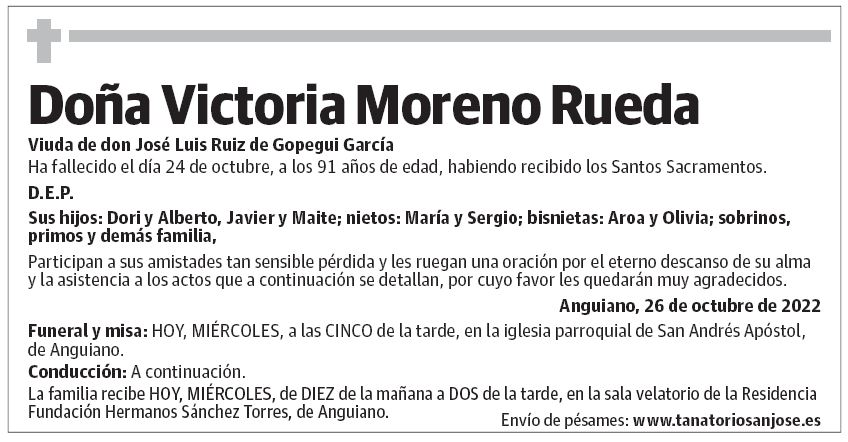 Doña Victoria Moreno Rueda

Viuda de don José Luis Ruiz de Gopegui García

Ha fallecido el día 24 de octubre, a los 91 años de edad, habiendo recibido los Santos Sacramentos.

D.E.P.

Sus hijos: Dori y Alberto, Javier y Maite; nietos: María y Sergio; bisnietas: Aroa y Olivia; sobrinos, primos y demás familia,

Participan a sus amistades tan sensible pérdida y les ruegan una oración por el eterno descanso de su alma y la asistencia a los actos que a continuación se detallan, por cuyo favor les quedarán muy agradecidos.

Anguiano, 26 de octubre de 2022

Funeral y misa: HOY, MIÉRCOLES, a las CINCO de la tarde, en la iglesia parroquial de San Andrés Apóstol, de Anguiano.

Conducción: A continuación.

La familia recibe HOY, MIÉRCOLES, de DIEZ de la mañana a DOS de la tarde, en la sala velatorio de la Residencia Fundación Hermanos Sánchez Torres, de Anguiano.

Envío de pésames: www.tanatoriosanjose.es